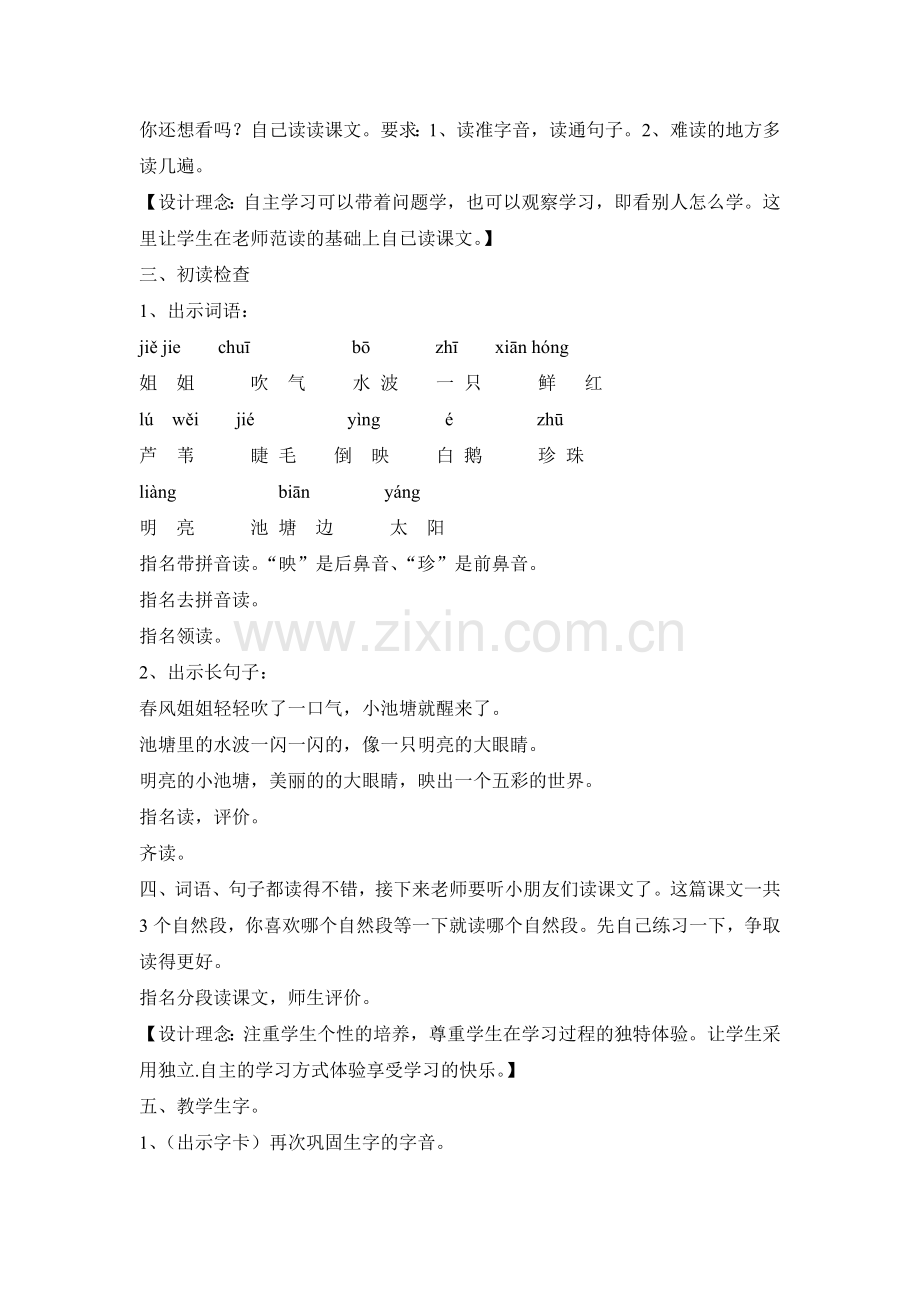 你还想看吗？自己读读课文。要求：1、读准字音，读通句子。2、难读的地方多读几遍。

【设计理念：自主学习可以带着问题学，也可以观察学习，即看别人怎么学。这里让学生在老师范读的基础上自己读课文。】

三、初读检查

1、出示词语：

jiě jie　chuī　bō　zhī　xiān hóng

姐　姐　吹　气　水 波　一 只　鲜　红

lú　wěi　jié　yìng　é　zhū

芦　苇　睫 毛　倒　映　白 鹅　珍 珠

liàng　biān　yáng

明　亮　池 塘　边　太　阳

指名带拼音读。“映”是后鼻音、“珍”是前鼻音。

指名去拼音读。

指名领读。

www.zixin.com.cn

2、出示长句子：

春风姐姐轻轻吹了一口气，小池塘就醒来了。

池塘里的水波一闪一闪的，像一只明亮的大眼睛。

明亮的小池塘，美丽的的大眼睛，映出一个五彩的世界。

指名读，评价。

齐读。

四、词语、句子都读得不错，接下来老师要听小朋友们读课文了。这篇课文一共3个自然段，你喜欢哪个自然段等一下就读哪个自然段。先自己练习一下，争取读得更好。

指名分段读课文，师生评价。

【设计理念：注重学生个性的培养，尊重学生在学习过程的独特体验。让学生采用独立.自主的学习方式体验享受学习的快乐。】

五、教学生字。

1、（出示字卡）再次巩固生字的字音。